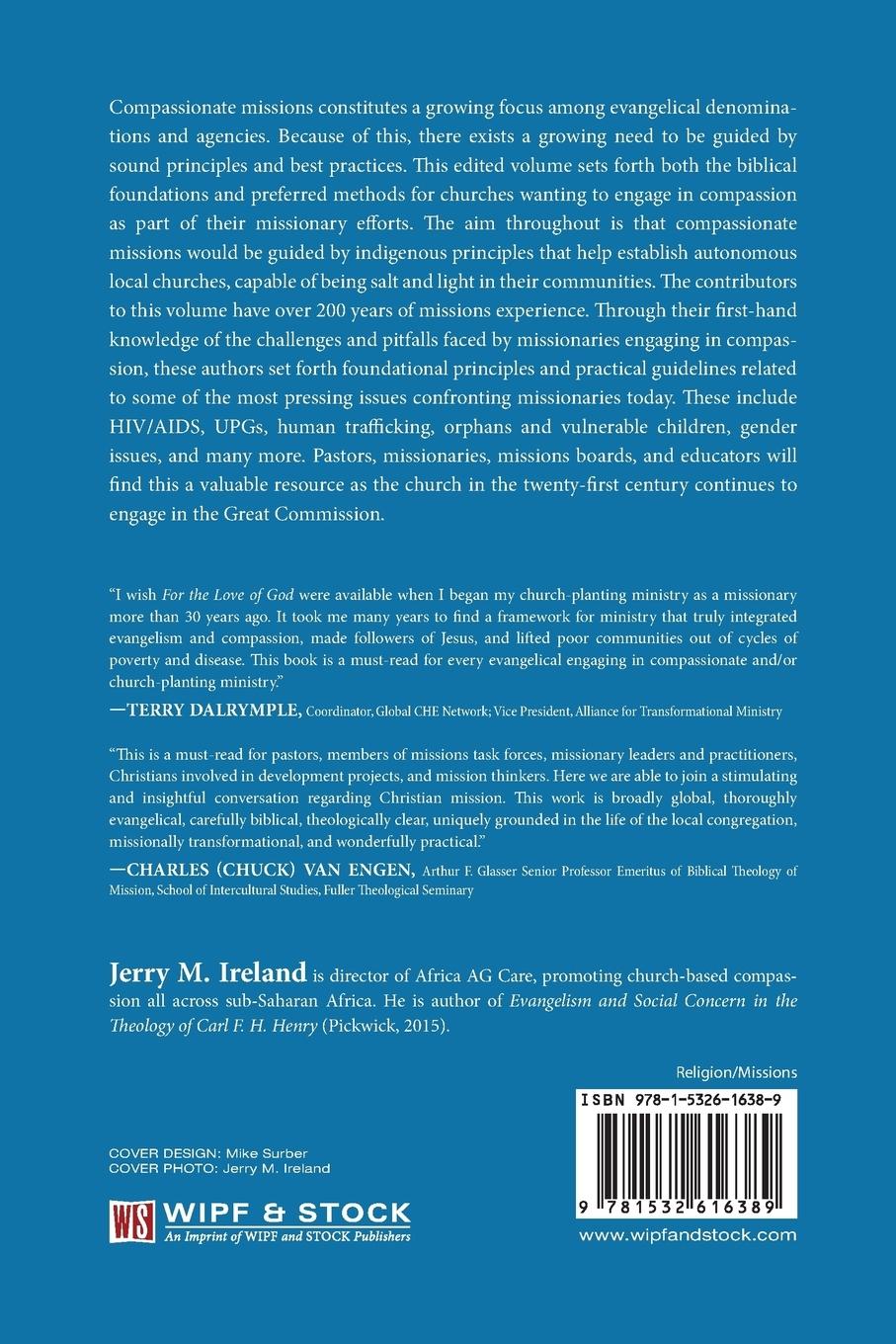 Compassionate missions constitutes a growing focus among evangelical denominations and agencies. Because of this, there exists a growing need to be guided by sound principles and best practices. This edited volume sets forth both the biblical foundations and preferred methods for churches wanting to engage in compassion as part of their missionary efforts. The aim throughout is that compassionate missions would be guided by indigenous principles that help establish autonomous local churches, capable of being salt and light in their communities. The contributors to this volume have over 200 years of missions experience. Through their first-hand knowledge of the challenges and pitfalls faced by missionaries engaging in compassion, these authors set forth foundational principles and practical guidelines related to some of the most pressing issues confronting missionaries today. These include HIV/AIDS, UPGs, human trafficking, orphans and vulnerable children, gender issues, and many more. Pastors, missionaries, missions boards, and educators will find this a valuable resource as the church in the twenty-first century continues to engage in the Great Commission.

"I wish For the Love of God were available when I began my church-planting ministry as a missionary more than 30 years ago. It took me many years to find a framework for ministry that truly integrated evangelism and compassion, made followers of Jesus, and lifted poor communities out of cycles of poverty and disease. This book is a must-read for every evangelical engaging in compassionate and/or church-planting ministry."

—TERRY DALRYMPLE, Coordinator, Global CHE Network; Vice President, Alliance for Transformational Ministry

"This is a must-read for pastors, members of missions task forces, missionary leaders and practitioners, Christians involved in development projects, and mission thinkers. Here we are able to join a stimulating and insightful conversation regarding Christian mission. This work is broadly global, thoroughly evangelical, carefully biblical, theologically clear, uniquely grounded in the life of the local congregation, missionally transformational, and wonderfully practical."

—CHARLES (CHUCK) VAN ENGEN, Arthur F. Glasser Senior Professor Emeritus of Biblical Theology of Mission, School of Intercultural Studies, Fuller Theological Seminary

Jerry M. Ireland is director of Africa AG Care, promoting church-based compassion all across sub-Saharan Africa. He is author of Evangelism and Social Concern in the Theology of Carl F. H. Henry (Pickwick, 2015).

Religion/Missions

ISBN 978-1-5326-1638-9

9 781532 616389

COVER DESIGN: Mike Surber
COVER PHOTO: Jerry M. Ireland

WS WIPF & STOCK
An Imprint of WIPF and STOCK Publishers

www.wipfandstock.com